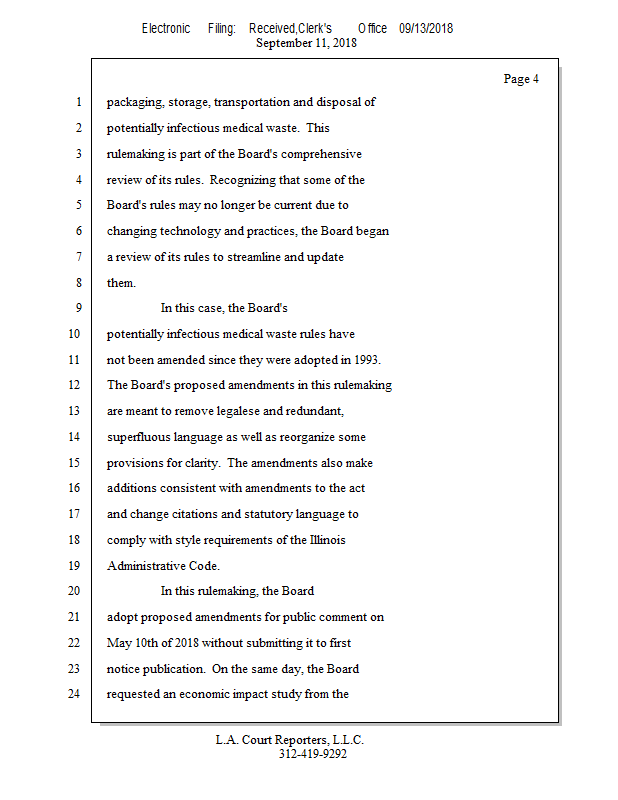 Electronic Filing: Received,Clerk's Office 09/13/2018
September 11, 2018

Page 4

1 packaging, storage, transportation and disposal of
2 potentially infectious medical waste. This
3 rulemaking is part of the Board's comprehensive
4 review of its rules. Recognizing that some of the
5 Board's rules may no longer be current due to
6 changing technology and practices, the Board began
7 a review of its rules to streamline and update
8 them.
9 In this case, the Board's
10 potentially infectious medical waste rules have
11 not been amended since they were adopted in 1993.
12 The Board's proposed amendments in this rulemaking
13 are meant to remove legalese and redundant,
14 superfluous language as well as reorganize some
15 provisions for clarity. The amendments also make
16 additions consistent with amendments to the act
17 and change citations and statutory language to
18 comply with style requirements of the Illinois
19 Administrative Code.
20 In this rulemaking, the Board
21 adopt proposed amendments for public comment on
22 May 10th of 2018 without submitting it to first
23 notice publication. On the same day, the Board
24 requested an economic impact study from the

L.A. Court Reporters, L.L.C.
312-419-9292